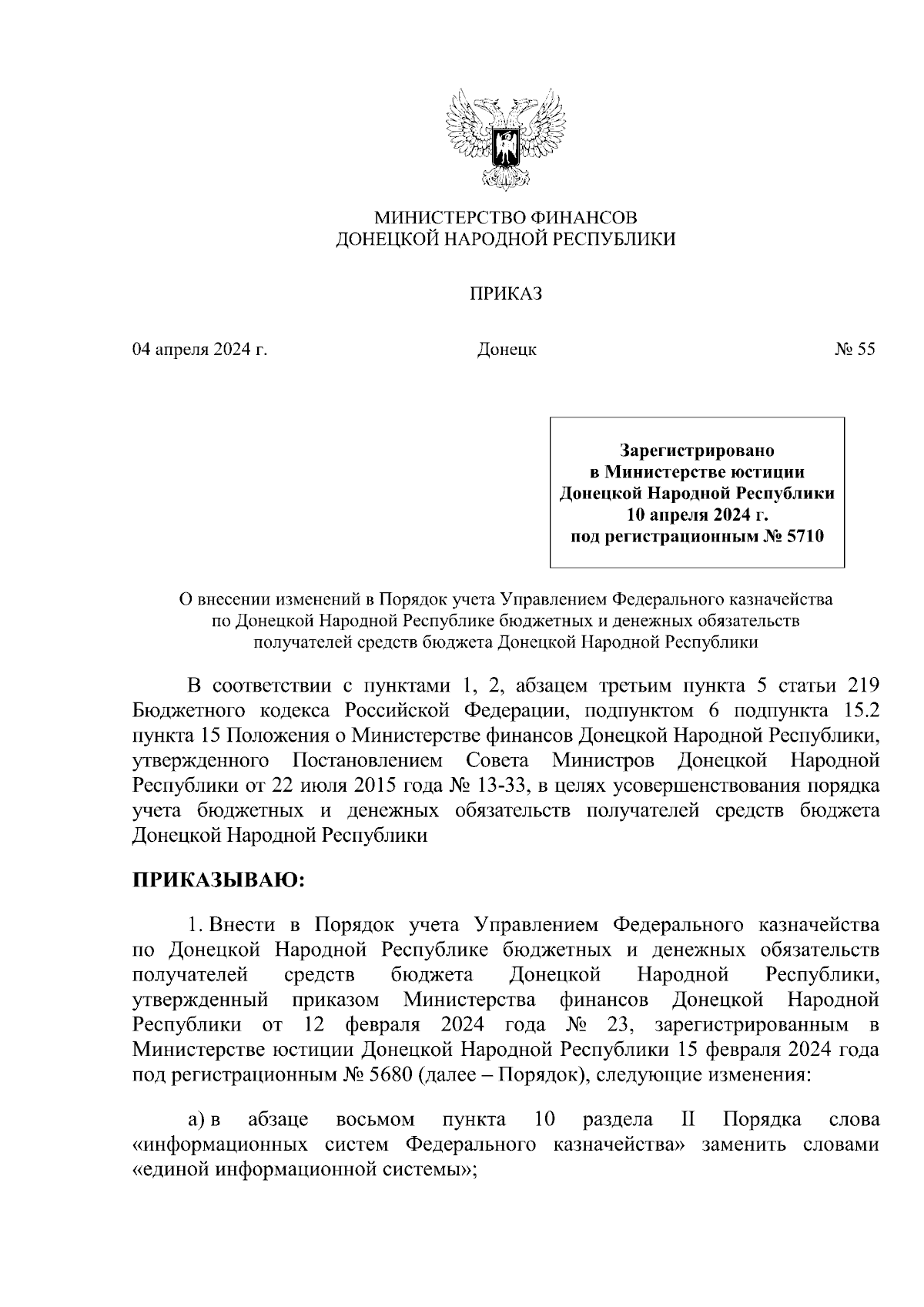 МИНИСТЕРСТВО ФИНАНСОВ
ДОНЕЦКОЙ НАРОДНОЙ РЕСПУБЛИКИ

ПРИКАЗ

04 апреля 2024 г.

Донецк

№ 55

Зарегистрировано
в Министерстве юстиции
Донецкой Народной Республики
10 апреля 2024 г.
под регистрационным № 5710

О внесении изменений в Порядок учета Управлением Федерального казначейства по Донецкой Народной Республике бюджетных и денежных обязательств получателей средств бюджета Донецкой Народной Республики

В соответствии с пунктами 1, 2, абзацем третьим пункта 5 статьи 219 Бюджетного кодекса Российской Федерации, подпунктом 6 подпункта 15.2 пункта 15 Положения о Министерстве финансов Донецкой Народной Республики, утвержденного Постановлением Совета Министров Донецкой Народной Республики от 22 июля 2015 года № 13-33, в целях усовершенствования порядка учета бюджетных и денежных обязательств получателей средств бюджета Донецкой Народной Республики

ПРИКАЗЫВАЮ:

1. Внести в Порядок учета Управлением Федерального казначейства по Донецкой Народной Республике бюджетных и денежных обязательств получателей средств бюджета Донецкой Народной Республики, утвержденный приказом Министерства финансов Донецкой Народной Республики от 12 февраля 2024 года № 23, зарегистрированным в Министерстве юстиции Донецкой Народной Республики 15 февраля 2024 года под регистрационным № 5680 (далее – Порядок), следующие изменения:

а) в абзаце восьмом пункта 10 раздела II Порядка слова «информационных систем Федерального казначейства» заменить словами «единой информационной системы»;